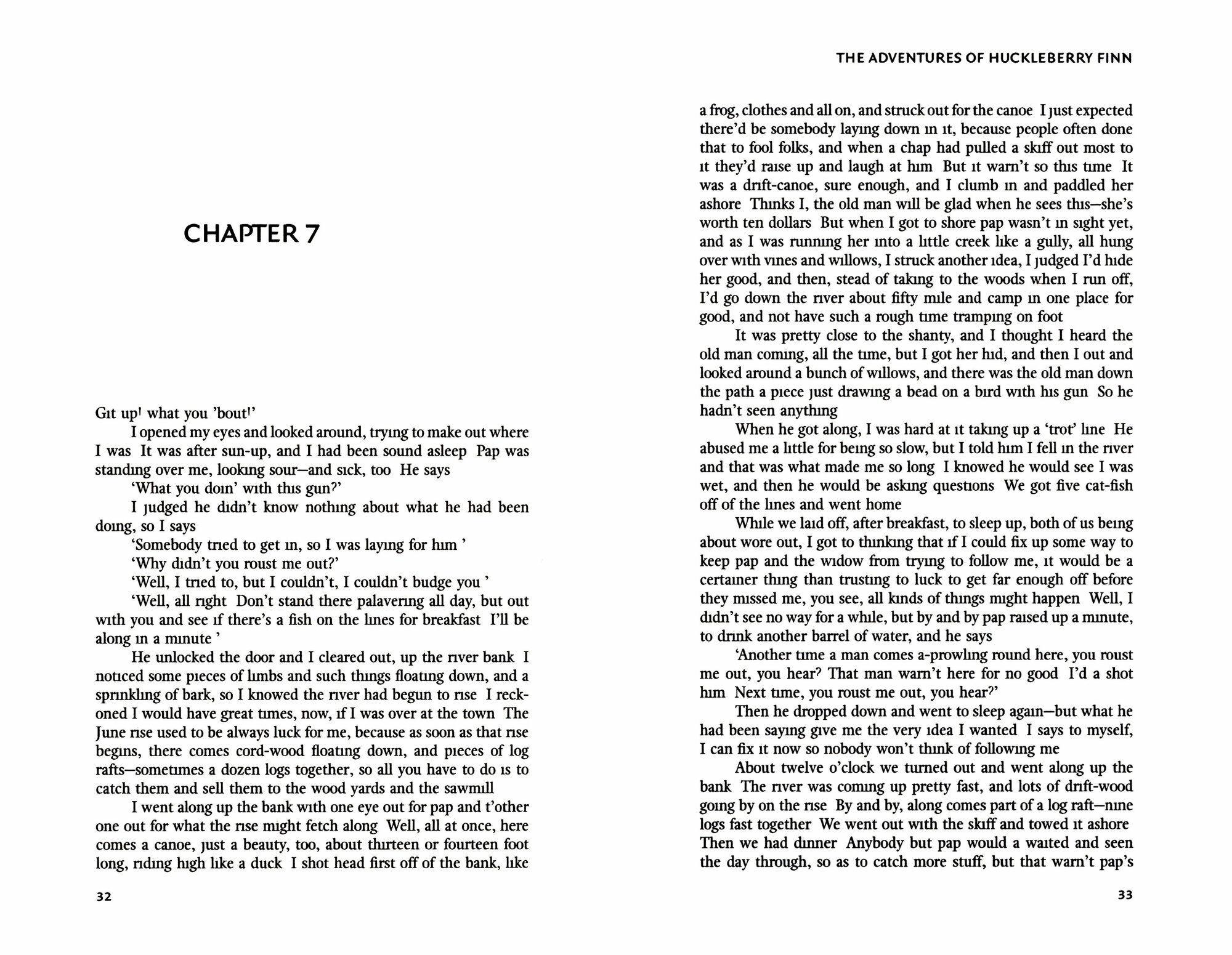 CHAPTER 7

Git up! what you 'bout!'

I opened my eyes and looked around, trying to make out where I was It was after sun-up, and I had been sound asleep Pap was standing over me, looking sour—and sick, too He says

'What you doin' with this gun?'

I judged he didn't know nothing about what he had been doing, so I says

'Somebody tried to get in, so I was laying for him '

'Why didn't you roust me out?'

'Well, I tried to, but I couldn't, I couldn't budge you '

'Well, all right Don't stand there palavering all day, but out with you and see if there's a fish on the lines for breakfast I'll be along in a minute '

He unlocked the door and I cleared out, up the river bank I noticed some pieces of limbs and such things floating down, and a sprinkling of bark, so I knowed the river had begun to rise I reckoned I would have great times, now, if I was over at the town The June rise used to be always luck for me, because as soon as that rise begins, there comes cord-wood floating down, and pieces of log rafts—sometimes a dozen logs together, so all you have to do is to catch them and sell them to the wood yards and the sawmill

I went along up the bank with one eye out for pap and t'other one out for what the rise might fetch along Well, all at once, here comes a canoe, just a beauty, too, about thirteen or fourteen foot long, riding high like a duck I shot head first off of the bank, like

32

THE ADVENTURES OF HUCKLEBERRY FINN

a frog, clothes and all on, and struck out for the canoe I just expected there'd be somebody laying down in it, because people often done that to fool folks, and when a chap had pulled a skiff out most to it they'd raise up and laugh at him But it warn't so this time It was a drift-canoe, sure enough, and I clumb in and paddled her ashore Thinks I, the old man will be glad when he sees this—she's worth ten dollars But when I got to shore pap wasn't in sight yet, and as I was running her into a little creek like a gully, all hung over with vines and willows, I struck another idea, I judged I'd hide her good, and then, stead of taking to the woods when I run off, I'd go down the river about fifty mile and camp in one place for good, and not have such a rough time tramping on foot

It was pretty close to the shanty, and I thought I heard the old man coming, all the time, but I got her hid, and then I out and looked around a bunch of willows, and there was the old man down the path a piece just drawing a bead on a bird with his gun So he hadn't seen anything

When he got along, I was hard at it taking up a 'trot' line He abused me a little for being so slow, but I told him I fell in the river and that was what made me so long I knowed he would see I was wet, and then he would be asking questions We got five cat-fish off of the lines and went home

While we laid off, after breakfast, to sleep up, both of us being about wore out, I got to thinking that if I could fix up some way to keep pap and the widow from trying to follow me, it would be a certainer thing than trusting to luck to get far enough off before they missed me, you see, all kinds of things might happen Well, I didn't see no way for a while, but by and by pap raised up a minute, to drink another barrel of water, and he says

'Another time a man comes a-prowling round here, you roust me out, you hear? That man warn't here for no good I'd a shot him Next time, you roust me out, you hear?'

Then he dropped down and went to sleep again—but what he had been saying give me the very idea I wanted I says to myself, I can fix it now so nobody won't think of following me

About twelve o'clock we turned out and went along up the bank The river was coming up pretty fast, and lots of drift-wood going by on the rise By and by, along comes part of a log raft—nine logs fast together We went out with the skiff and towed it ashore Then we had dinner Anybody but pap would a waited and seen the day through, so as to catch more stuff, but that warn't pap's

33